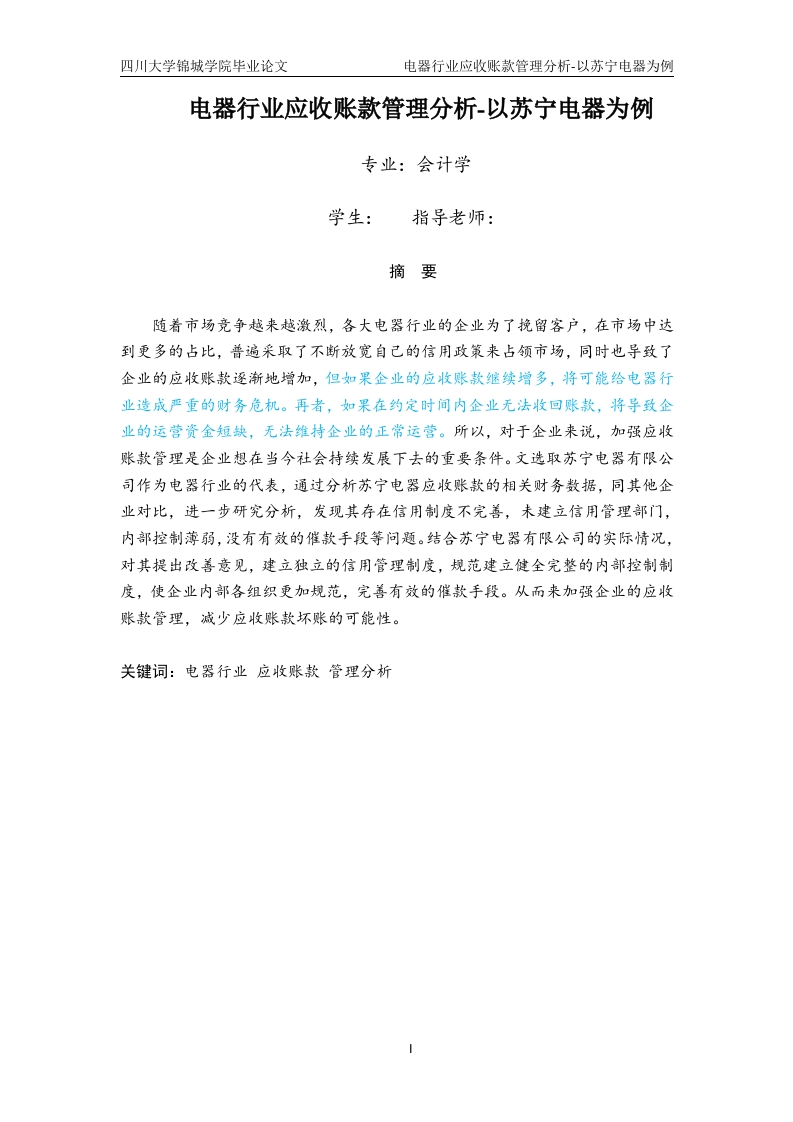 四川大学锦城学院毕业论文　　电器行业应收账款管理分析-以苏宁电器为例

电器行业应收账款管理分析-以苏宁电器为例

专业：会计学

学生：　指导老师：

摘　要

随着市场竞争越来越激烈，各大电器行业的企业为了挽留客户，在市场中达到更多的占比，普遍采取了不断放宽自己的信用政策来占领市场，同时也导致了企业的应收账款逐渐地增加，但如果企业的应收账款继续增多，将可能给电器行业造成严重的财务危机。再者，如果在约定时间内企业无法收回账款，将导致企业的运营资金短缺，无法维持企业的正常运营。所以，对于企业来说，加强应收账款管理是企业想在当今社会持续发展下去的重要条件。文选取苏宁电器有限公司作为电器行业的代表，通过分析苏宁电器应收账款的相关财务数据，同其他企业对比，进一步研究分析，发现其存在信用制度不完善，未建立信用管理部门，内部控制薄弱，没有有效的催款手段等问题。结合苏宁电器有限公司的实际情况，对其提出改善意见，建立独立的信用管理制度，规范建立健全完整的内部控制制度，使企业内部各组织更加规范，完善有效的催款手段。从而来加强企业的应收账款管理，减少应收账款坏账的可能性。

关键词：电器行业 应收账款 管理分析

I